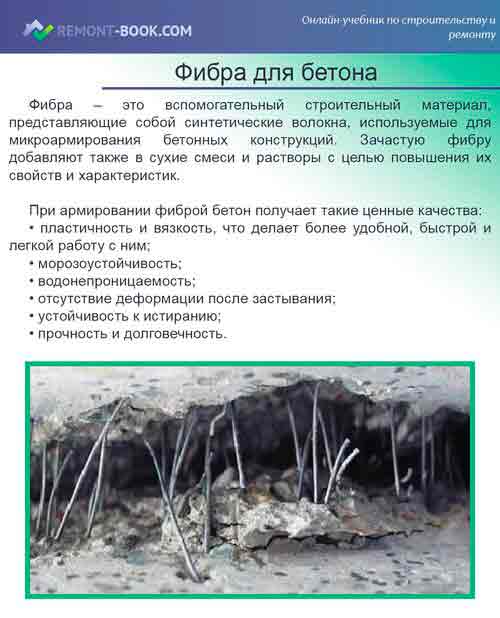 REMONT-BOOK.COM

Онлайн-учебник по строительству и ремонту

Фибра для бетона

Фибра – это вспомогательный строительный материал, представляющие собой синтетические волокна, используемые для микроармирования бетонных конструкций. Зачастую фибру добавляют также в сухие смеси и растворы с целью повышения их свойств и характеристик.

При армировании фиброй бетон получает такие ценные качества:
• пластичность и вязкость, что делает более удобной, быстрой и легкой работу с ним;
• морозоустойчивость;
• водонепроницаемость;
• отсутствие деформации после застывания;
• устойчивость к истиранию;
• прочность и долговечность.